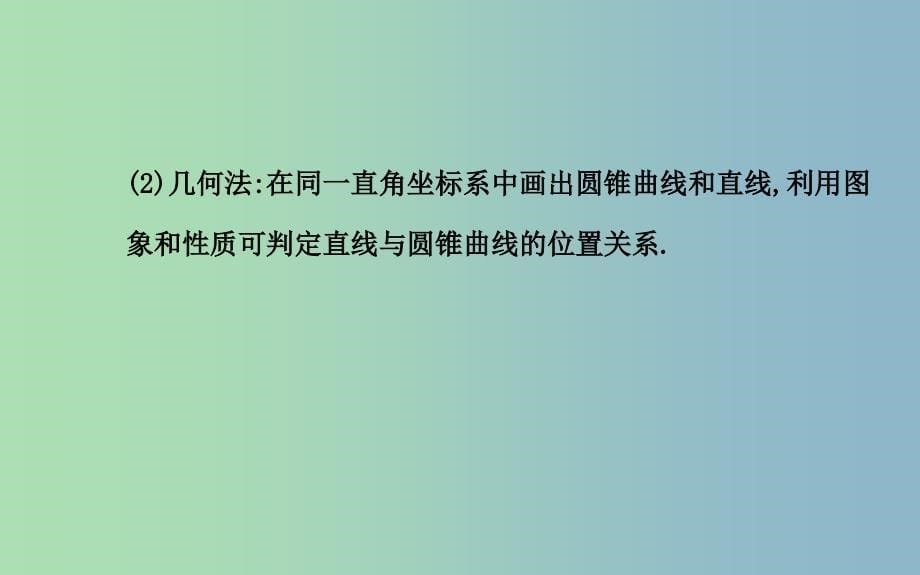 (2)几何法:在同一直角坐标系中画出圆锥曲线和直线,利用图象和性质可判定直线与圆锥曲线的位置关系.